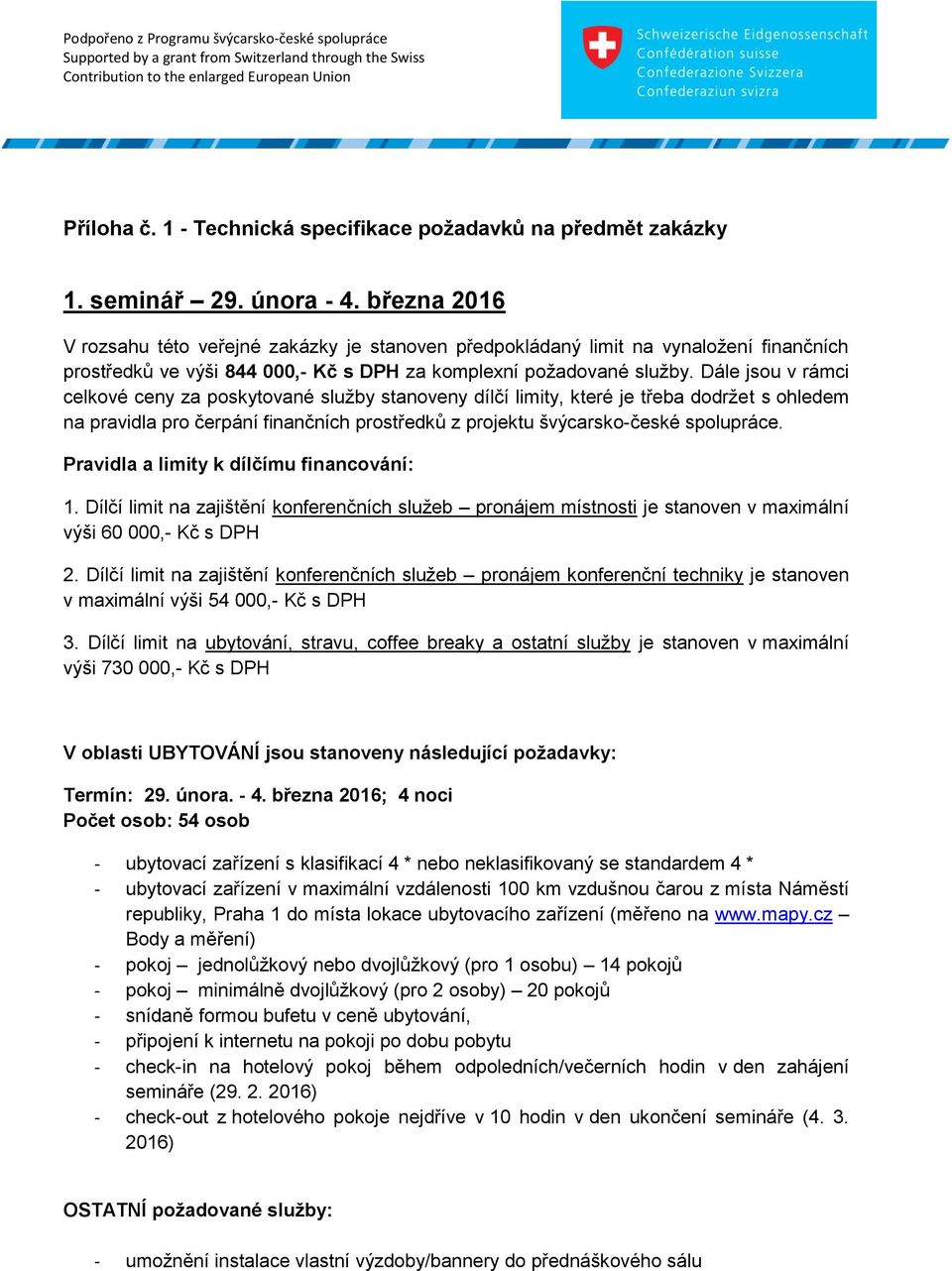 Podpořeno z Programu švýcarsko-české spolupráce
Supported by a grant from Switzerland through the Swiss Contribution to the enlarged European Union

Schweizerische Eidgenossenschaft
Confédération suisse
Confederazione Svizzera
Confederaziun svizra

Příloha č. 1 - Technická specifikace požadavků na předmět zakázky

1. seminář – 29. února - 4. března 2016

V rozsahu této veřejné zakázky je stanoven předpokládaný limit na vynaložení finančních prostředků ve výši 844 000,- Kč s DPH za komplexní požadované služby. Dále jsou v rámci celkové ceny za poskytované služby stanoveny dílčí limity, které je třeba dodržet s ohledem na pravidla pro čerpání finančních prostředků z projektu švýcarsko-české spolupráce.

Pravidla a limity k dílčímu financování:

1. Dílčí limit na zajištění konferenčních služeb – pronájem místnosti je stanoven v maximální výši 60 000,- Kč s DPH

2. Dílčí limit na zajištění konferenčních služeb – pronájem konferenční techniky je stanoven v maximální výši 54 000,- Kč s DPH

3. Dílčí limit na ubytování, stravu, coffee breaky a ostatní služby je stanoven v maximální výši 730 000,- Kč s DPH

V oblasti UBYTOVÁNÍ jsou stanoveny následující požadavky:

Termín: 29. února. - 4. března 2016; 4 noci
Počet osob: 54 osob

- ubytovací zařízení s klasifikací 4 * nebo neklasifikovaný se standardem 4 *
- ubytovací zařízení v maximální vzdálenosti 100 km vzdušnou čarou z místa Náměstí republiky, Praha 1 do místa lokace ubytovacího zařízení (měřeno na www.mapy.cz – Body a měření)
- pokoj – jednolůžkový nebo dvojlůžkový (pro 1 osobu) – 14 pokojů
- pokoj – minimálně dvojlůžkový (pro 2 osoby) – 20 pokojů
- snídaně formou bufetu v ceně ubytování,
- připojení k internetu na pokoji po dobu pobytu
- check-in na hotelový pokoj během odpoledních/večerních hodin v den zahájení semináře (29. 2. 2016)
- check-out z hotelového pokoje nejdříve v 10 hodin v den ukončení semináře (4. 3. 2016)

OSTATNÍ požadované služby:

- umožnění instalace vlastní výzdoby/bannery do přednáškového sálu